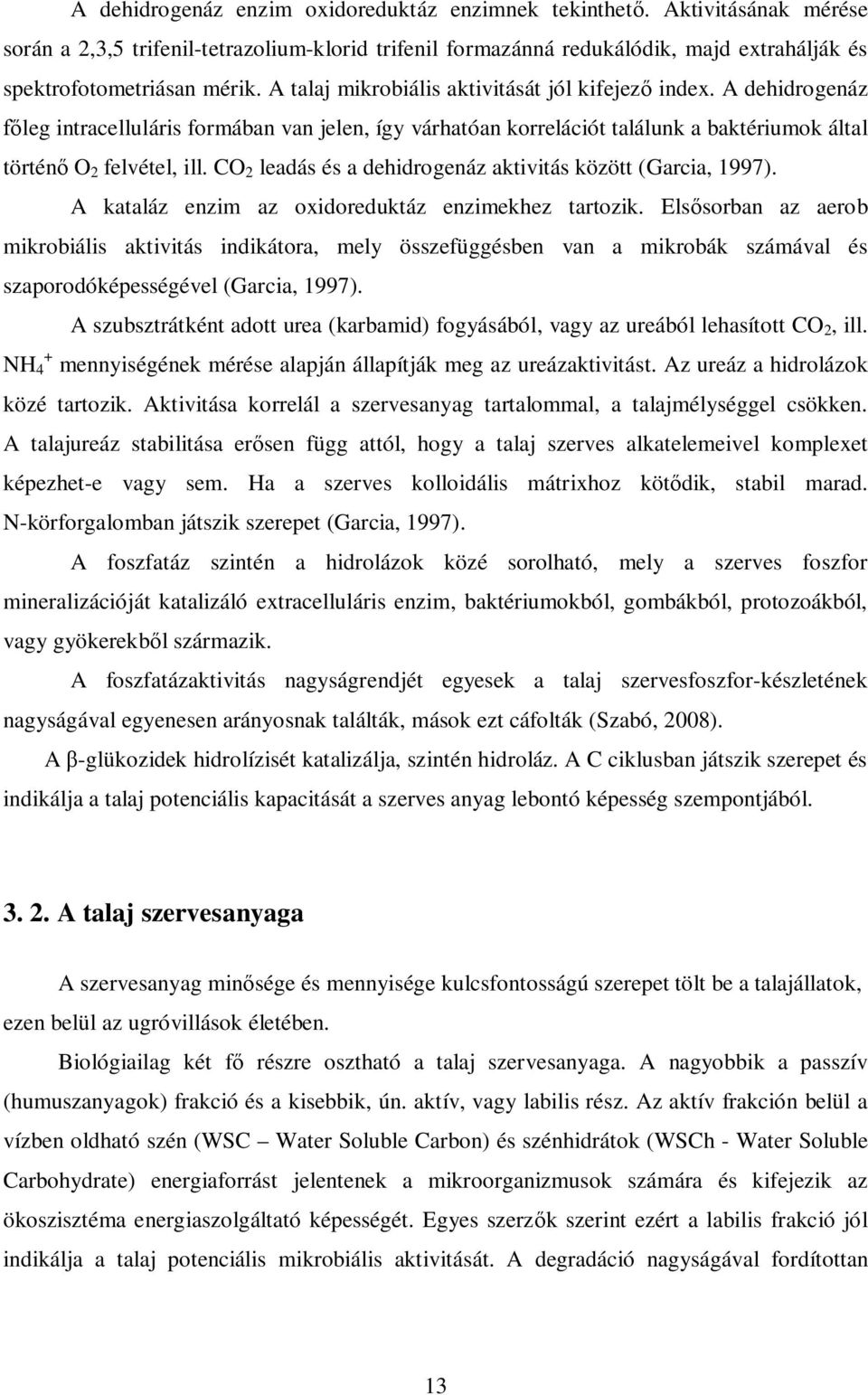 A dehidrogenáz enzim oxidoreduktáz enzimnek tekinthető. Aktivitásának mérése során a 2,3,5 trifenil-tetrazolium-klorid trifenil formazánná redukálódik, majd extrahálják és spektrofotometriásan mérik. A talaj mikrobiális aktivitását jól kifejező index. A dehidrogenáz főleg intracelluláris formában van jelen, így várhatóan korrelációt találunk a baktériumok által történő $O_2$ felvétel, ill. $CO_2$ leadás és a dehidrogenáz aktivitás között (Garcia, 1997).

A kataláz enzim az oxidoreduktáz enzimekhez tartozik. Elsősorban az aerob mikrobiális aktivitás indikátora, mely összefüggésben van a mikrobák számával és szaporodóképességével (Garcia, 1997).

A szubsztrátként adott urea (karbamid) fogyásából, vagy az ureából lehasított $CO_2$, ill. $NH_4^+$ mennyiségének mérése alapján állapítják meg az ureázaktivitást. Az ureáz a hidrolázok közé tartozik. Aktivitása korrelál a szervesanyag tartalommal, a talajmélységgel csökken. A talajureáz stabilitása erősen függ attól, hogy a talaj szerves alkatelemeivel komplexet képezhet-e vagy sem. Ha a szerves kolloidális mátrixhoz kötődik, stabil marad. N-körforgalomban játszik szerepet (Garcia, 1997).

A foszfatáz szintén a hidrolázok közé sorolható, mely a szerves foszfor mineralizációját katalizáló extracelluláris enzim, baktériumokból, gombákból, protozoákból, vagy gyökerekből származik.

A foszfatázaktivitás nagyságrendjét egyesek a talaj szervesfoszfor-készletének nagyságával egyenesen arányosnak találták, mások ezt cáfolták (Szabó, 2008).

A β-glükozidek hidrolízisét katalizálja, szintén hidroláz. A C ciklusban játszik szerepet és indikálja a talaj potenciális kapacitását a szerves anyag lebontó képesség szempontjából.

3. 2. A talaj szervesanyaga

A szervesanyag minősége és mennyisége kulcsfontosságú szerepet tölt be a talajállatok, ezen belül az ugróvillások életében.

Biológiailag két fő részre osztható a talaj szervesanyaga. A nagyobbik a passzív (humuszanyagok) frakció és a kisebbik, ún. aktív, vagy labilis rész. Az aktív frakción belül a vízben oldható szén (WSC – Water Soluble Carbon) és szénhidrátok (WSCh - Water Soluble Carbohydrate) energiaforrást jelentenek a mikroorganizmusok számára és kifejezik az ökoszisztéma energiaszolgáltató képességét. Egyes szerzők szerint ezért a labilis frakció jól indikálja a talaj potenciális mikrobiális aktivitását. A degradáció nagyságával fordítottan

13